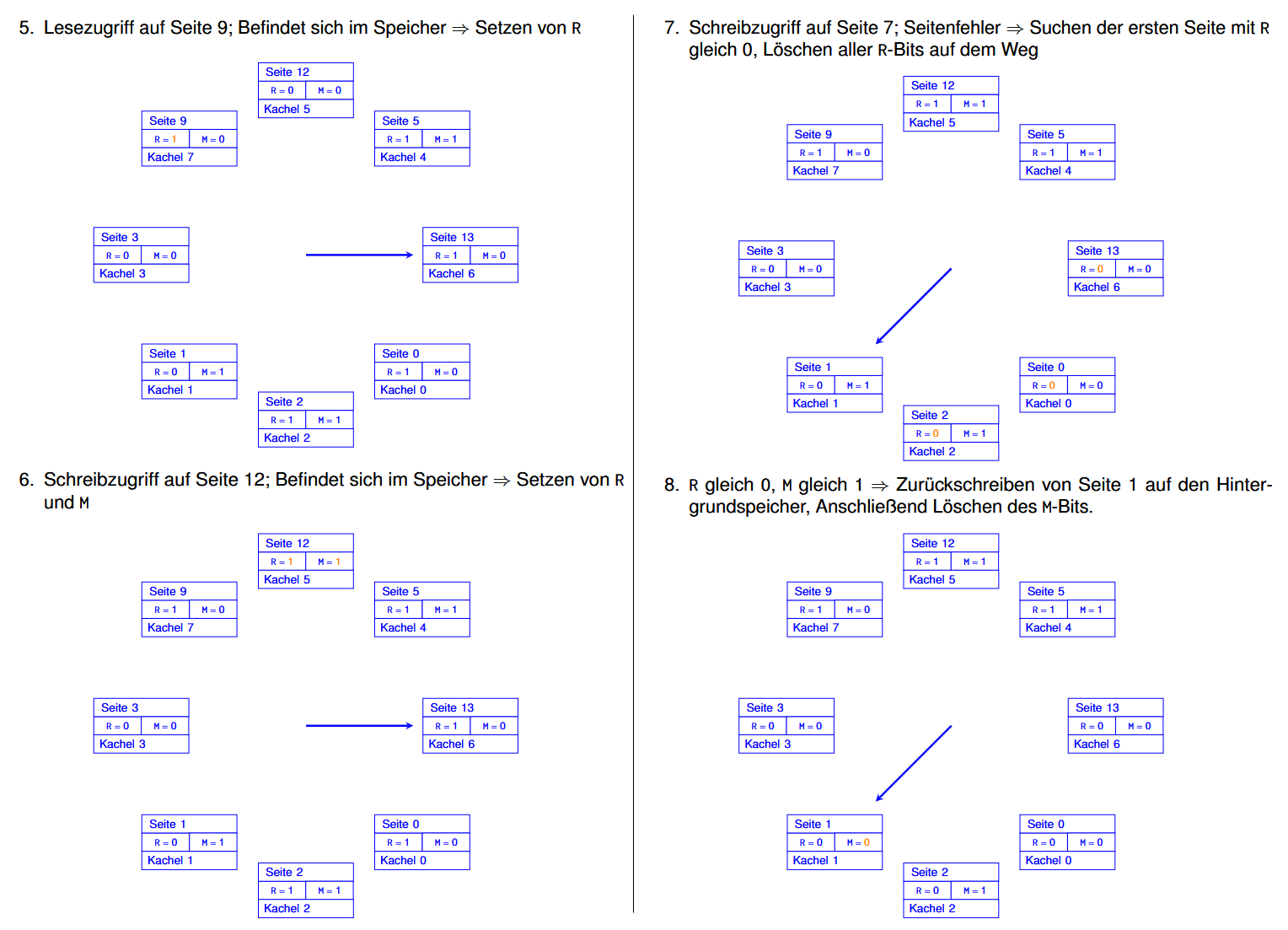 5. Lesezugriff auf Seite 9; Befindet sich im Speicher $\Rightarrow$ Setzen von R

Seite 12
R = 0 M = 0
Kachel 5

Seite 9
R = 1 M = 0
Kachel 7

Seite 5
R = 1 M = 1
Kachel 4

Seite 3
R = 0 M = 0
Kachel 3

Seite 13
R = 1 M = 0
Kachel 6

Seite 1
R = 0 M = 1
Kachel 1

Seite 0
R = 1 M = 0
Kachel 0

Seite 2
R = 1 M = 1
Kachel 2

6. Schreibzugriff auf Seite 12; Befindet sich im Speicher $\Rightarrow$ Setzen von R und M

Seite 12
R = 1 M = 1
Kachel 5

Seite 9
R = 1 M = 0
Kachel 7

Seite 5
R = 1 M = 1
Kachel 4

Seite 3
R = 0 M = 0
Kachel 3

Seite 13
R = 1 M = 0
Kachel 6

Seite 1
R = 0 M = 1
Kachel 1

Seite 0
R = 1 M = 0
Kachel 0

Seite 2
R = 1 M = 1
Kachel 2

7. Schreibzugriff auf Seite 7; Seitenfehler $\Rightarrow$ Suchen der ersten Seite mit R gleich 0, Löschen aller R-Bits auf dem Weg

Seite 12
R = 1 M = 1
Kachel 5

Seite 9
R = 1 M = 0
Kachel 7

Seite 5
R = 1 M = 1
Kachel 4

Seite 3
R = 0 M = 0
Kachel 3

Seite 13
R = 0 M = 0
Kachel 6

Seite 1
R = 0 M = 1
Kachel 1

Seite 0
R = 0 M = 0
Kachel 0

Seite 2
R = 0 M = 1
Kachel 2

8. R gleich 0, M gleich 1 $\Rightarrow$ Zurückschreiben von Seite 1 auf den Hintergrundspeicher, Anschließend Löschen des M-Bits.

Seite 12
R = 1 M = 1
Kachel 5

Seite 9
R = 1 M = 0
Kachel 7

Seite 5
R = 1 M = 1
Kachel 4

Seite 3
R = 0 M = 0
Kachel 3

Seite 13
R = 0 M = 0
Kachel 6

Seite 1
R = 0 M = 0
Kachel 1

Seite 0
R = 0 M = 0
Kachel 0

Seite 2
R = 0 M = 1
Kachel 2